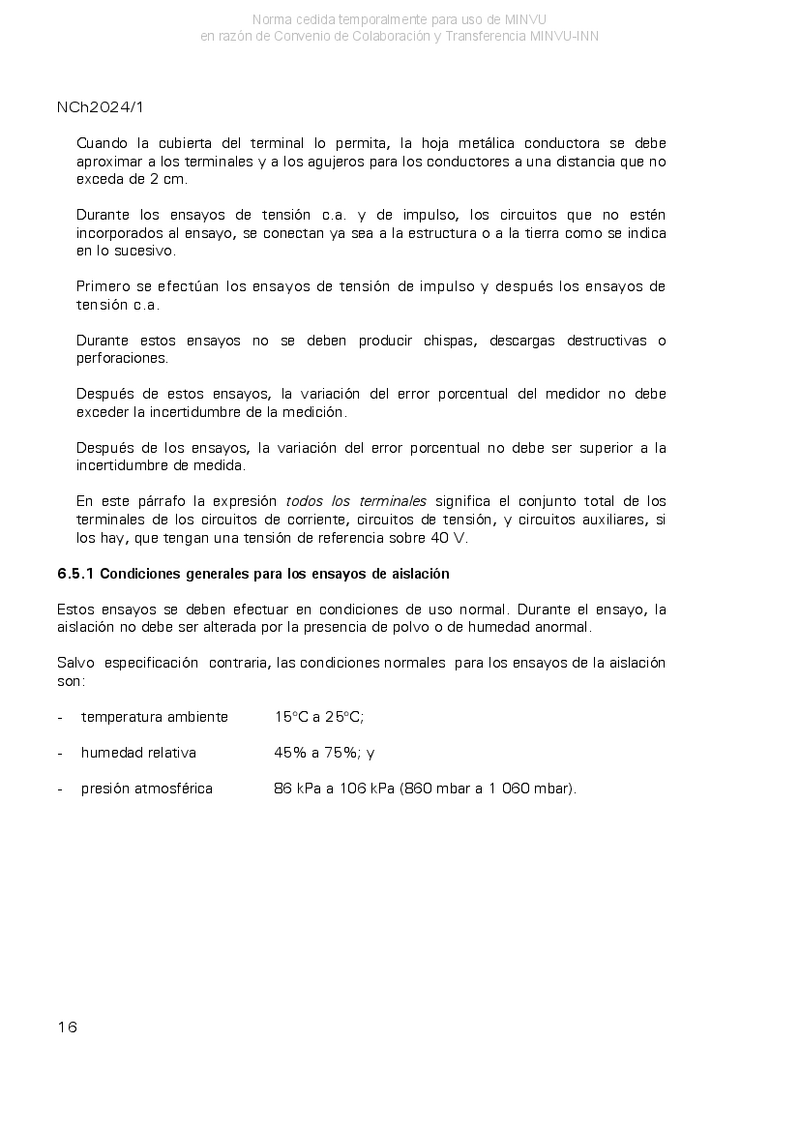 Norma cedida temporalmente para uso de MINVU
en razón de Convenio de Colaboración y Transferencia MINVU-INN

NCh2024/1

Cuando la cubierta del terminal lo permita, la hoja metálica conductora se debe aproximar a los terminales y a los agujeros para los conductores a una distancia que no exceda de 2 cm.

Durante los ensayos de tensión c.a. y de impulso, los circuitos que no estén incorporados al ensayo, se conectan ya sea a la estructura o a la tierra como se indica en lo sucesivo.

Primero se efectúan los ensayos de tensión de impulso y después los ensayos de tensión c.a.

Durante estos ensayos no se deben producir chispas, descargas destructivas o perforaciones.

Después de estos ensayos, la variación del error porcentual del medidor no debe exceder la incertidumbre de la medición.

Después de los ensayos, la variación del error porcentual no debe ser superior a la incertidumbre de medida.

En este párrafo la expresión todos los terminales significa el conjunto total de los terminales de los circuitos de corriente, circuitos de tensión, y circuitos auxiliares, si los hay, que tengan una tensión de referencia sobre 40 V.

6.5.1 Condiciones generales para los ensayos de aislación

Estos ensayos se deben efectuar en condiciones de uso normal. Durante el ensayo, la aislación no debe ser alterada por la presencia de polvo o de humedad anormal.

Salvo especificación contraria, las condiciones normales para los ensayos de la aislación son:

- temperatura ambiente 15°C a 25°C;

- humedad relativa 45% a 75%; y

- presión atmosférica 86 kPa a 106 kPa (860 mbar a 1 060 mbar).

16